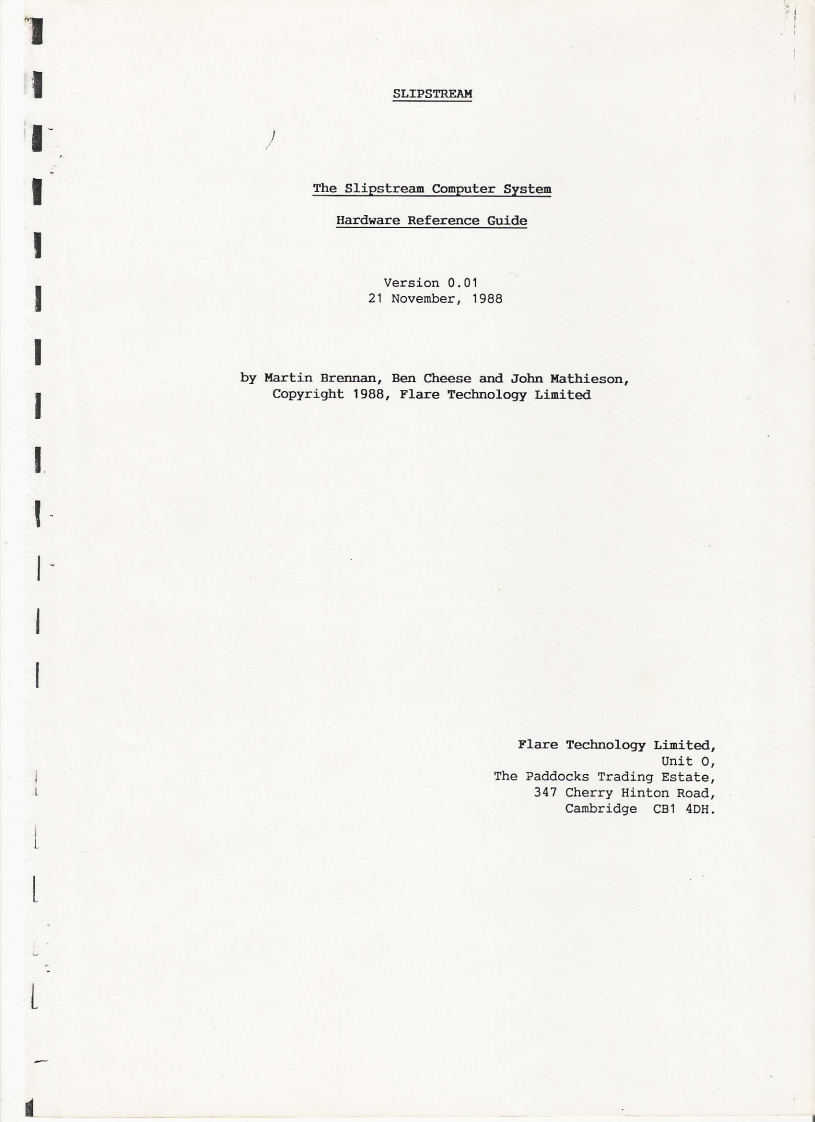 SLIPSTREAM

The Slipstream Computer System

Hardware Reference Guide

Version 0.01
21 November, 1988

by Martin Brennan, Ben Cheese and John Mathieson,
Copyright 1988, Flare Technology Limited

Flare Technology Limited,
Unit 0,
The Paddocks Trading Estate,
347 Cherry Hinton Road,
Cambridge CB1 4DH.